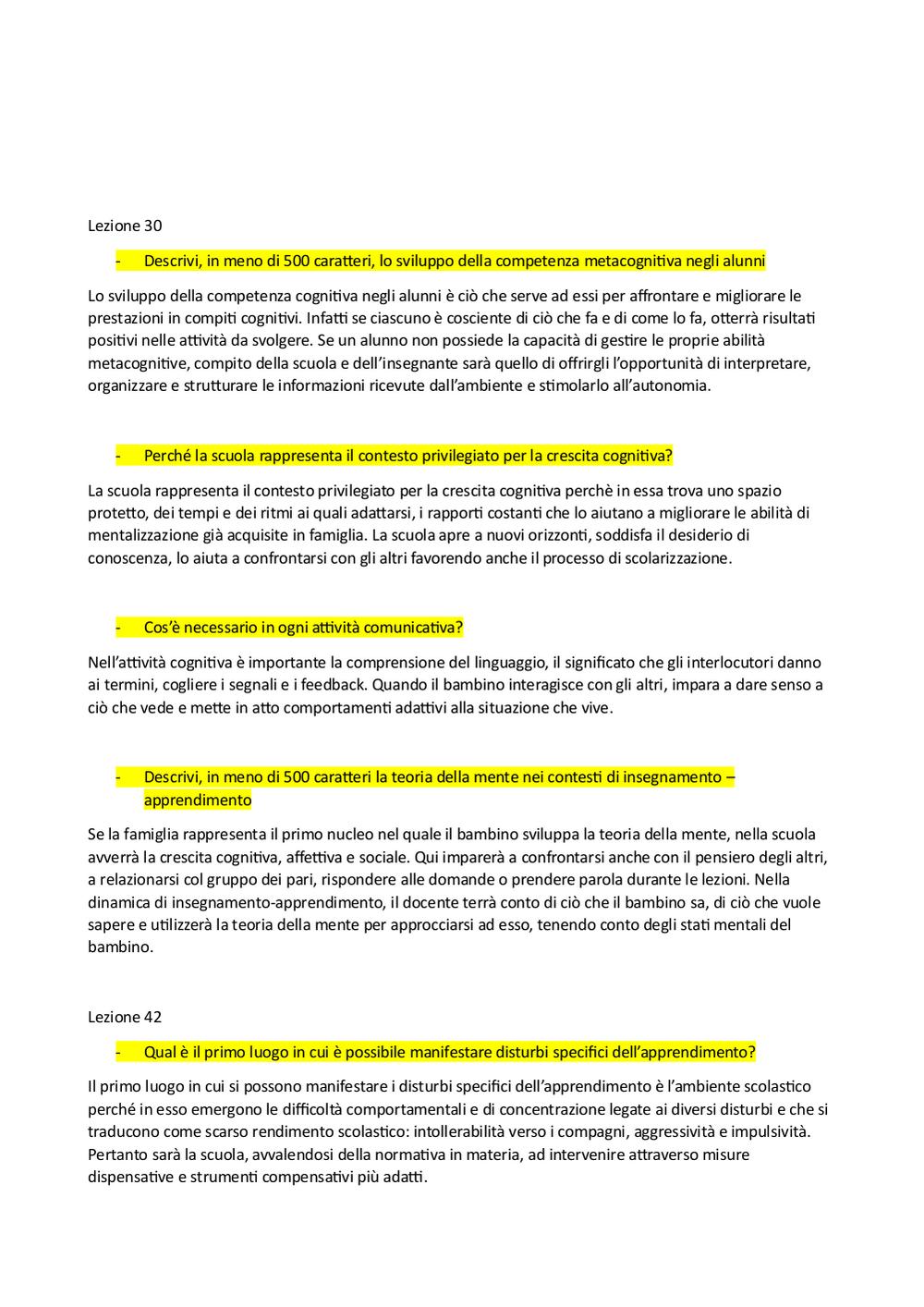 Lezione 30

- Descrivi, in meno di 500 caratteri, lo sviluppo della competenza metacognitiva negli alunni

Lo sviluppo della competenza cognitiva negli alunni è ciò che serve ad essi per affrontare e migliorare le prestazioni in compiti cognitivi. Infatti se ciascuno è cosciente di ciò che fa e di come lo fa, otterrà risultati positivi nelle attività da svolgere. Se un alunno non possiede la capacità di gestire le proprie abilità metacognitive, compito della scuola e dell'insegnante sarà quello di offrirgli l'opportunità di interpretare, organizzare e strutturare le informazioni ricevute dall'ambiente e stimolarlo all'autonomia.

- Perché la scuola rappresenta il contesto privilegiato per la crescita cognitiva?

La scuola rappresenta il contesto privilegiato per la crescita cognitiva perchè in essa trova uno spazio protetto, dei tempi e dei ritmi ai quali adattarsi, i rapporti costanti che lo aiutano a migliorare le abilità di mentalizzazione già acquisite in famiglia. La scuola apre a nuovi orizzonti, soddisfa il desiderio di conoscenza, lo aiuta a confrontarsi con gli altri favorendo anche il processo di scolarizzazione.

- Cos'è necessario in ogni attività comunicativa?

Nell'attività cognitiva è importante la comprensione del linguaggio, il significato che gli interlocutori danno ai termini, cogliere i segnali e i feedback. Quando il bambino interagisce con gli altri, impara a dare senso a ciò che vede e mette in atto comportamenti adattivi alla situazione che vive.

- Descrivi, in meno di 500 caratteri la teoria della mente nei contesti di insegnamento – apprendimento

Se la famiglia rappresenta il primo nucleo nel quale il bambino sviluppa la teoria della mente, nella scuola avverrà la crescita cognitiva, affettiva e sociale. Qui imparerà a confrontarsi anche con il pensiero degli altri, a relazionarsi col gruppo dei pari, rispondere alle domande o prendere parola durante le lezioni. Nella dinamica di insegnamento-apprendimento, il docente terrà conto di ciò che il bambino sa, di ciò che vuole sapere e utilizzerà la teoria della mente per approcciarsi ad esso, tenendo conto degli stati mentali del bambino.

Lezione 42

- Qual è il primo luogo in cui è possibile manifestare disturbi specifici dell'apprendimento?

Il primo luogo in cui si possono manifestare i disturbi specifici dell'apprendimento è l'ambiente scolastico perché in esso emergono le difficoltà comportamentali e di concentrazione legate ai diversi disturbi e che si traducono come scarso rendimento scolastico: intollerabilità verso i compagni, aggressività e impulsività. Pertanto sarà la scuola, avvalendosi della normativa in materia, ad intervenire attraverso misure dispensative e strumenti compensativi più adatti.